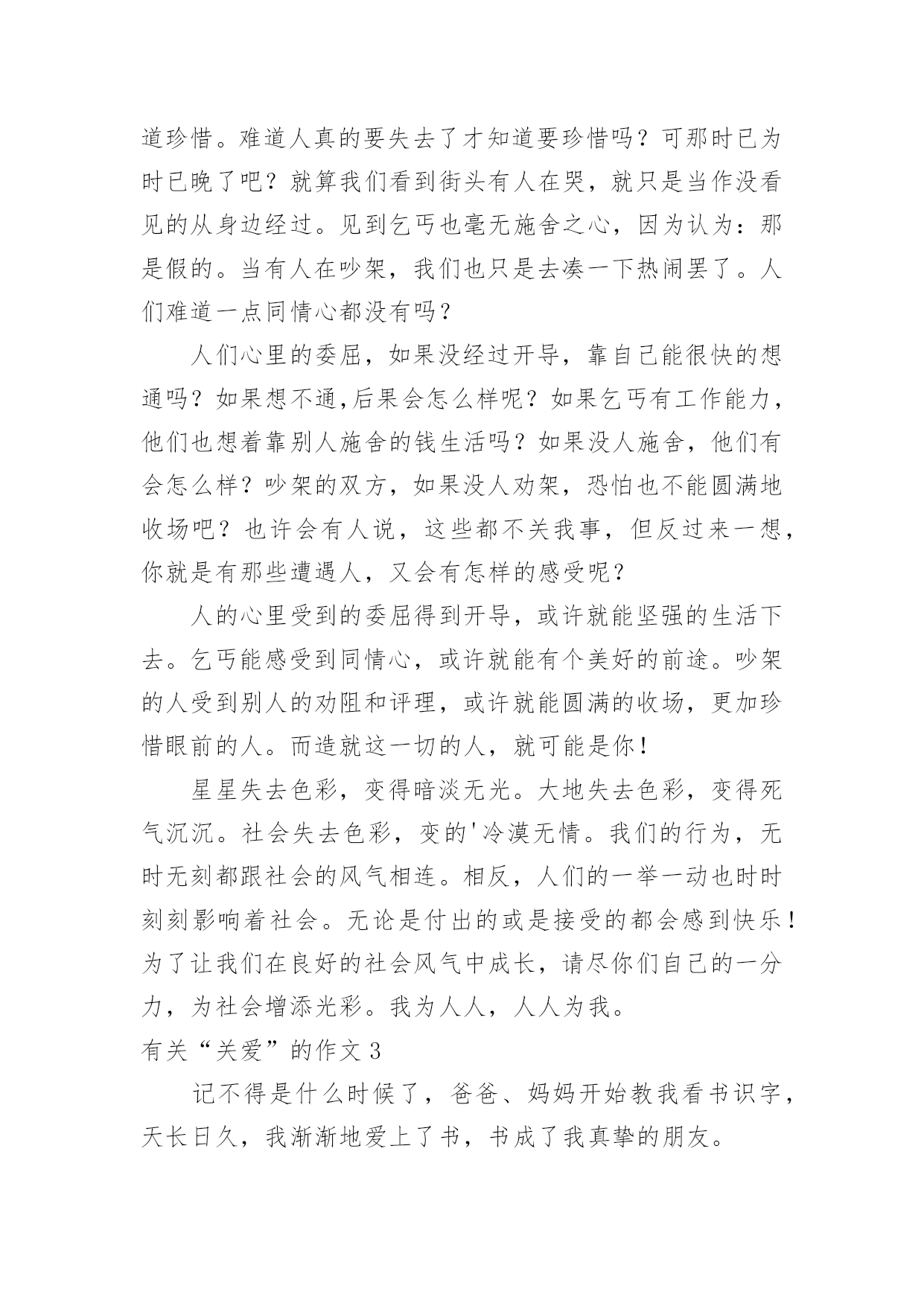 道珍惜。难道人真的要失去了才知道要珍惜吗？可那时已为时已晚了吧？就算我们看到街头有人在哭，就只是当作没看见的从身边经过。见到乞丐也毫无施舍之心，因为认为：那是假的。当有人在吵架，我们也只是去凑一下热闹罢了。人们难道一点同情心都没有吗？

人们心里的委屈，如果没经过开导，靠自己能很快的想通吗？如果想不通,后果会怎么样呢？如果乞丐有工作能力，他们也想着靠别人施舍的钱生活吗？如果没人施舍，他们有会怎么样？吵架的双方，如果没人劝架，恐怕也不能圆满地收场吧？也许会有人说，这些都不关我事，但反过来一想，你就是有那些遭遇人，又会有怎样的感受呢？

人的心里受到的委屈得到开导，或许就能坚强的生活下去。乞丐能感受到同情心，或许就能有个美好的前途。吵架的人受到别人的劝阻和评理，或许就能圆满的收场，更加珍惜眼前的人。而造就这一切的人，就可能是你！

星星失去色彩，变得暗淡无光。大地失去色彩，变得死气沉沉。社会失去色彩，变的'冷漠无情。我们的行为，无时无刻都跟社会的风气相连。相反，人们的一举一动也时时刻刻影响着社会。无论是付出的或是接受的都会感到快乐！为了让我们在良好的社会风气中成长，请尽你们自己的一分力，为社会增添光彩。我为人人，人人为我。

有关“关爱”的作文 3

记不得是什么时候了，爸爸、妈妈开始教我看书识字，天长日久，我渐渐地爱上了书，书成了我真挚的朋友。